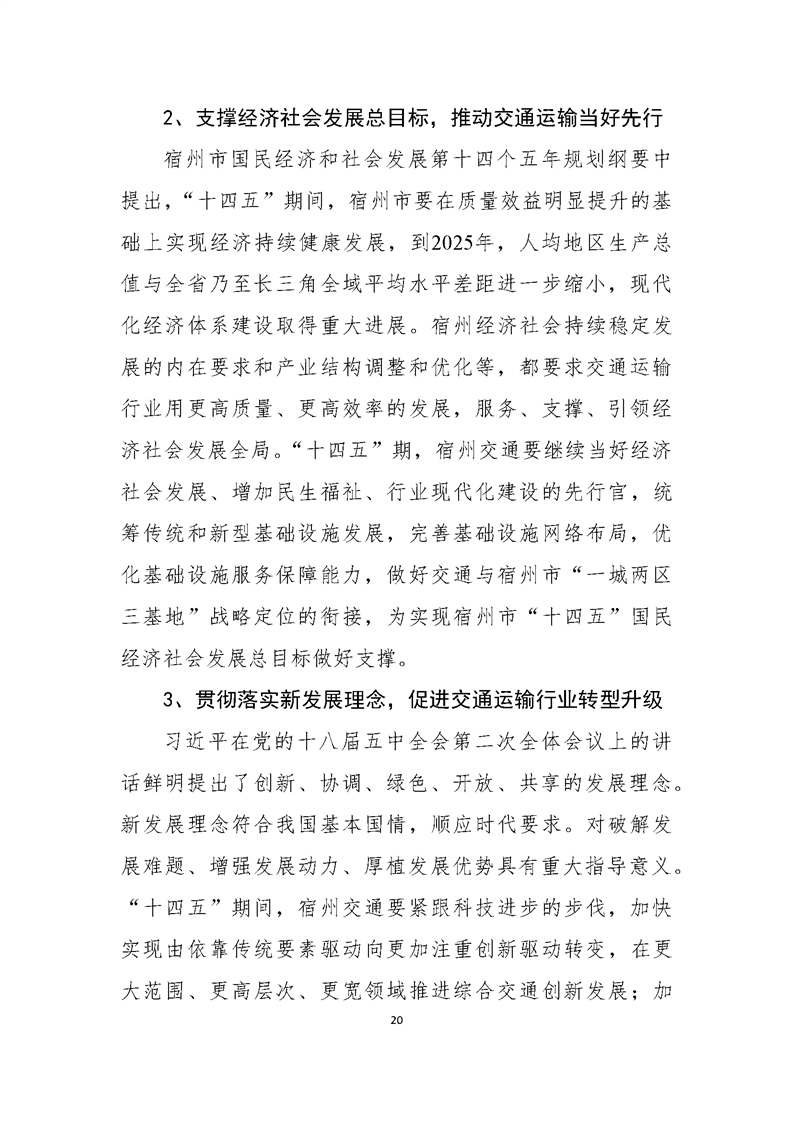 2、支撑经济社会发展总目标，推动交通运输当好先行

宿州市国民经济和社会发展第十四个五年规划纲要中提出，“十四五”期间，宿州市要在质量效益明显提升的基础上实现经济持续健康发展，到2025年，人均地区生产总值与全省乃至长三角全域平均水平差距进一步缩小，现代化经济体系建设取得重大进展。宿州经济社会持续稳定发展的内在要求和产业结构调整和优化等，都要求交通运输行业用更高质量、更高效率的发展，服务、支撑、引领经济社会发展全局。“十四五”期，宿州交通要继续当好经济社会发展、增加民生福祉、行业现代化建设的先行官，统筹传统和新型基础设施发展，完善基础设施网络布局，优化基础设施服务保障能力，做好交通与宿州市“一城两区三基地”战略定位的衔接，为实现宿州市“十四五”国民经济社会发展总目标做好支撑。

3、贯彻落实新发展理念，促进交通运输行业转型升级

习近平在党的十八届五中全会第二次全体会议上的讲话鲜明提出了创新、协调、绿色、开放、共享的发展理念。新发展理念符合我国基本国情，顺应时代要求。对破解发展难题、增强发展动力、厚植发展优势具有重大指导意义。“十四五”期间，宿州交通要紧跟科技进步的步伐，加快实现由依靠传统要素驱动向更加注重创新驱动转变，在更大范围、更高层次、更宽领域推进综合交通创新发展；加

20